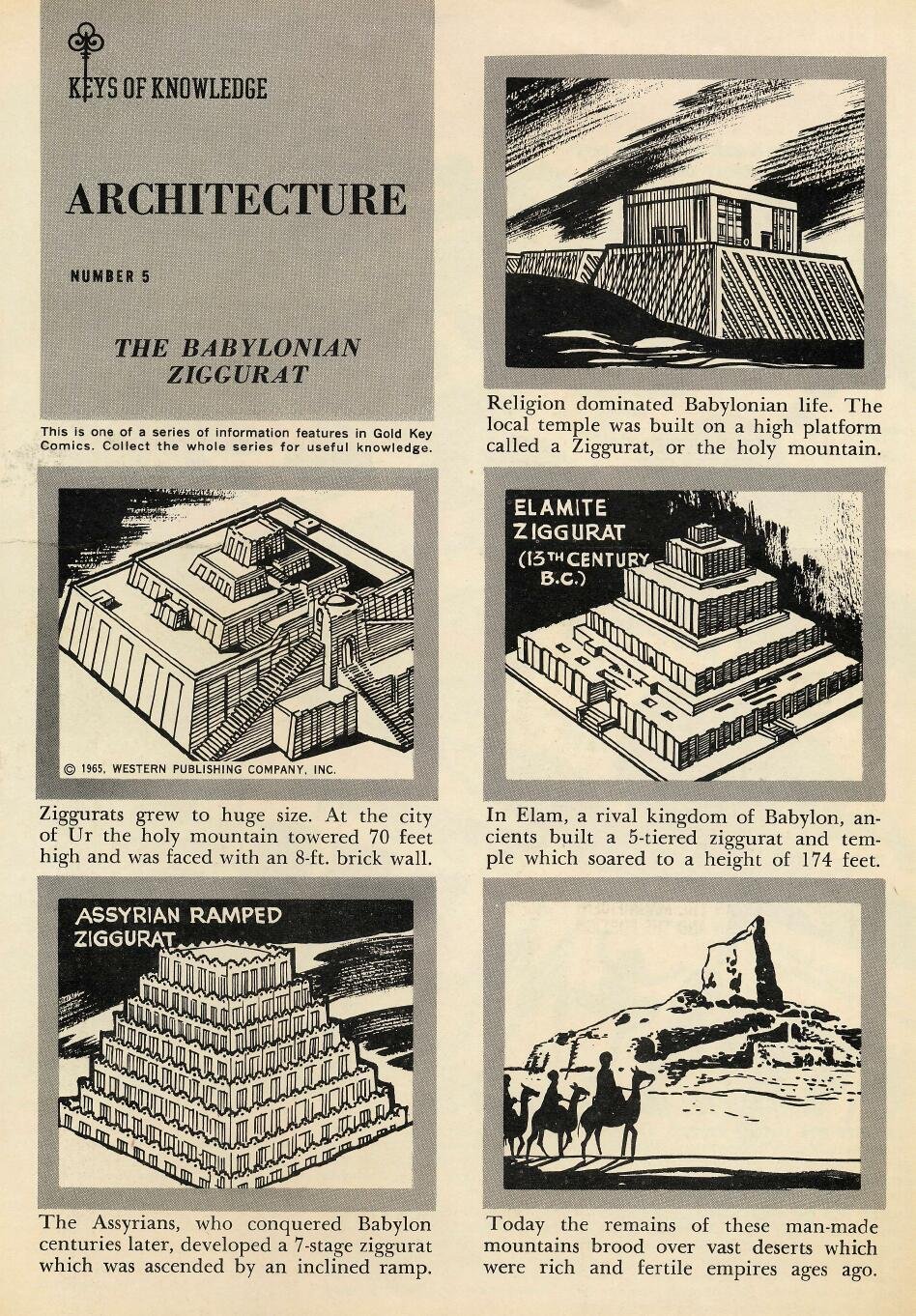 KEYS OF KNOWLEDGE

ARCHITECTURE

NUMBER 5

THE BABYLONIAN ZIGGURAT

This is one of a series of information features in Gold Key Comics. Collect the whole series for useful knowledge.

Religion dominated Babylonian life. The local temple was built on a high platform called a Ziggurat, or the holy mountain.

© 1965, WESTERN PUBLISHING COMPANY, INC.

Ziggurats grew to huge size. At the city of Ur the holy mountain towered 70 feet high and was faced with an 8-ft. brick wall.

ELAMITE ZIGGURAT (13TH CENTURY B.C.)

In Elam, a rival kingdom of Babylon, ancients built a 5-tiered ziggurat and temple which soared to a height of 174 feet.

ASSYRIAN RAMPED ZIGGURAT

The Assyrians, who conquered Babylon centuries later, developed a 7-stage ziggurat which was ascended by an inclined ramp.

Today the remains of these man-made mountains brood over vast deserts which were rich and fertile empires ages ago.